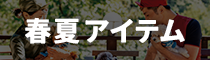 春夏アイテム